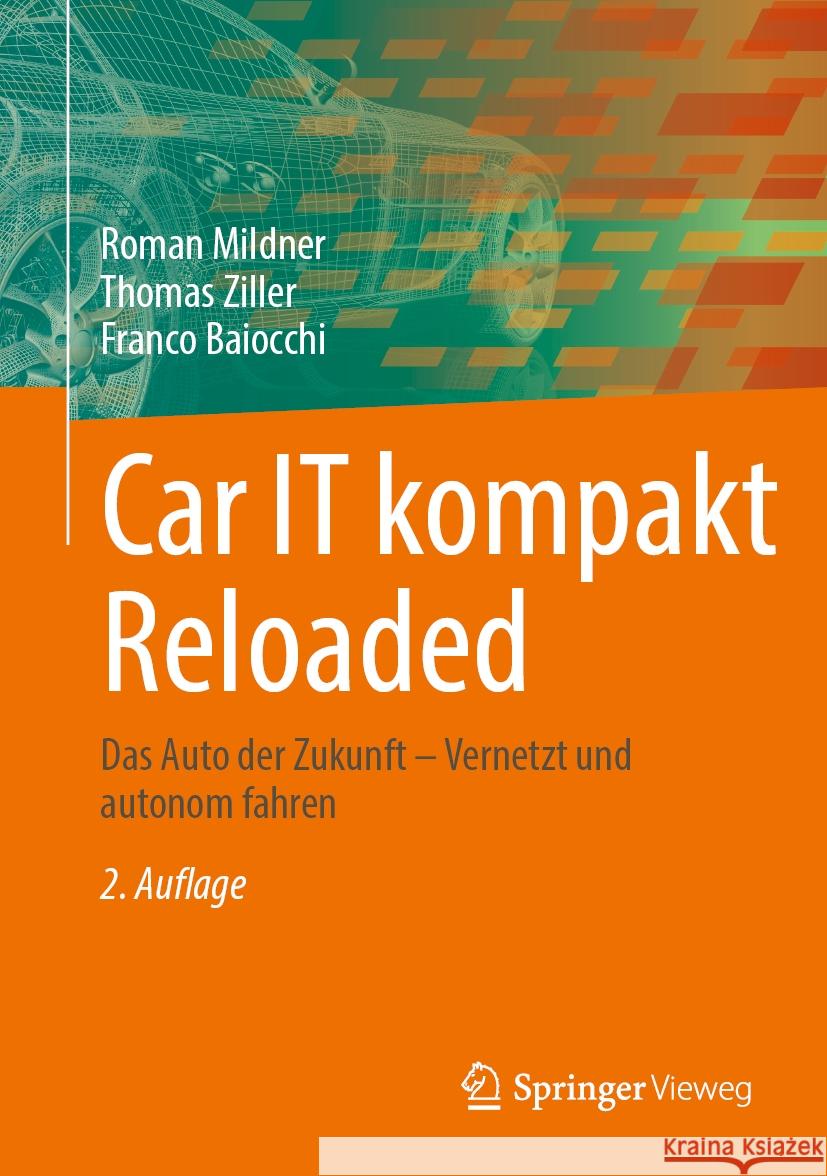 Roman Mildner
Thomas Ziller
Franco Baiocchi

Car IT kompakt Reloaded

Das Auto der Zukunft – Vernetzt und autonom fahren

2. Auflage

Springer Vieweg